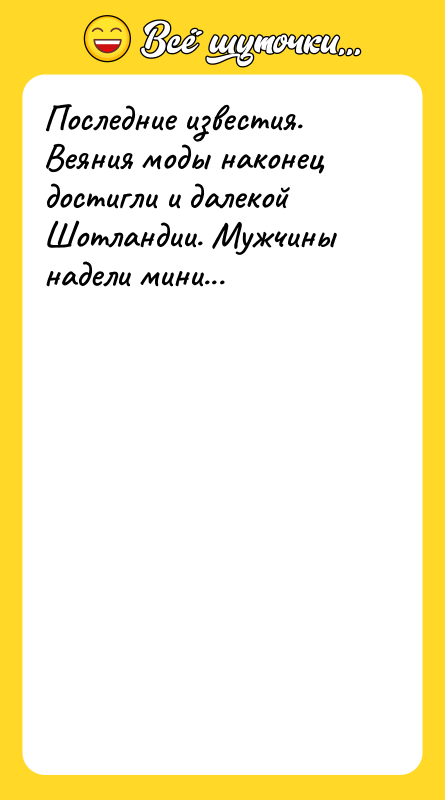 Всё шуточки...

Последние известия. Веяния моды наконец достигли и далекой Шотландии. Мужчины надели мини...